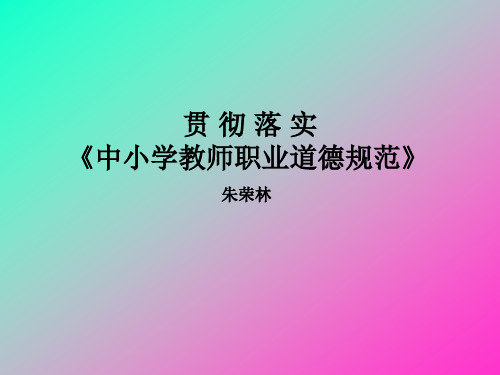 贯 彻 落 实
《中小学教师职业道德规范》

朱荣林